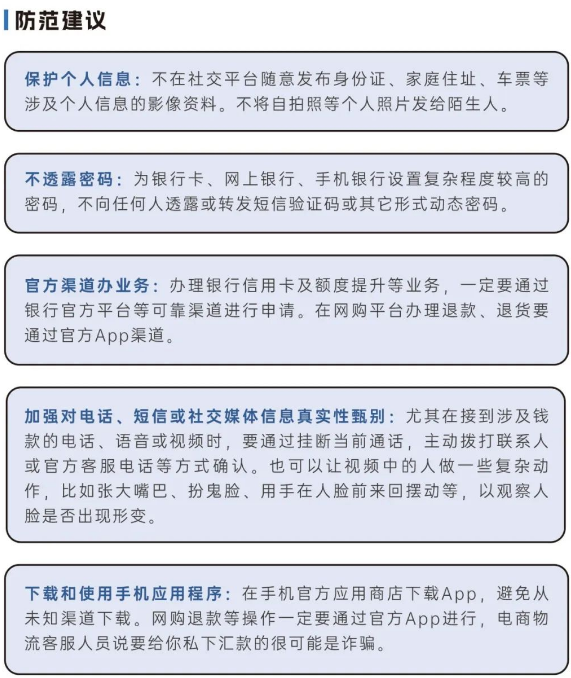 防范建议

保护个人信息：不在社交平台随意发布身份证、家庭住址、车票等涉及个人信息的影像资料。不将自拍照等个人照片发给陌生人。

不透露密码：为银行卡、网上银行、手机银行设置复杂程度较高的密码，不向任何人透露或转发短信验证码或其它形式动态密码。

官方渠道办业务：办理银行信用卡及额度提升等业务，一定要通过银行官方平台等可靠渠道进行申请。在网购平台办理退款、退货要通过官方App渠道。

加强对电话、短信或社交媒体信息真实性甄别：尤其在接到涉及钱款的电话、语音或视频时，要通过挂断当前通话，主动拨打联系人或官方客服电话等方式确认。也可以让视频中的人做一些复杂动作，比如张大嘴巴、扮鬼脸、用手在人脸前来回摆动等，以观察人脸是否出现形变。

下载和使用手机应用程序：在手机官方应用商店下载App，避免从未知渠道下载。网购退款等操作一定要通过官方App进行，电商物流客服人员说要给你私下汇款的很可能是诈骗。